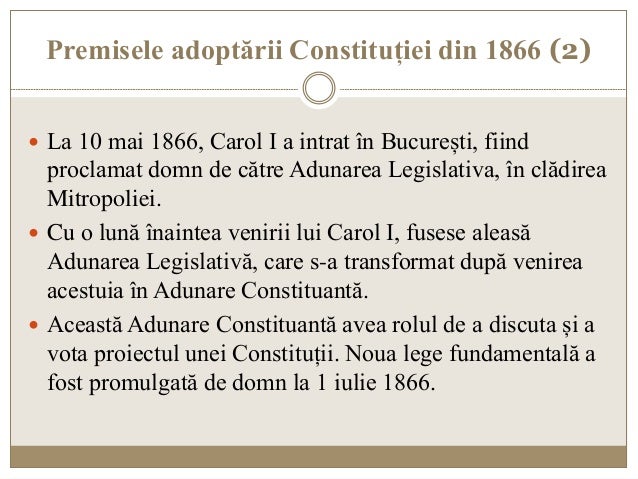 Premisele adoptării Constituției din 1866 (2)

La 10 mai 1866, Carol I a intrat în București, fiind proclamat domn de către Adunarea Legislativa, în clădirea Mitropoliei.

Cu o lună înaintea venirii lui Carol I, fusese aleasă Adunarea Legislativă, care s-a transformat după venirea acestuia în Adunare Constituantă.

Această Adunare Constituantă avea rolul de a discuta și a vota proiectul unei Constituții. Noua lege fundamentală a fost promulgată de domn la 1 iulie 1866.